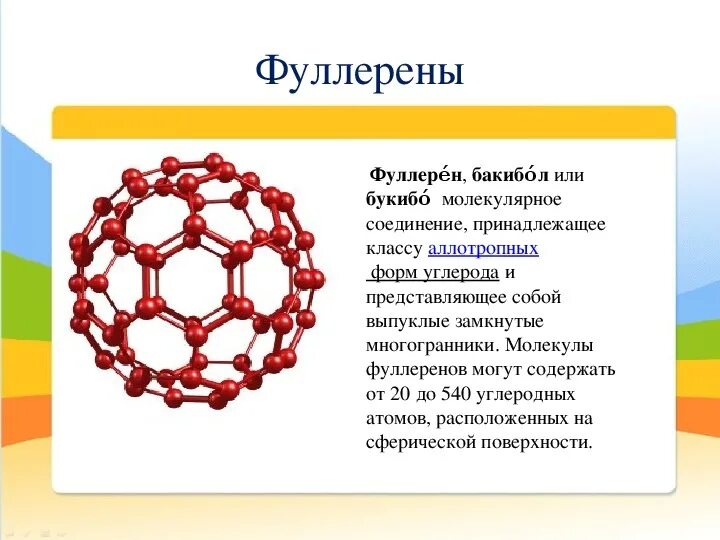 Фуллерены

Фуллере́н, бакибо́л или букибо́ молекулярное соединение, принадлежащее классу аллотропных форм углерода и представляющее собой выпуклые замкнутые многогранники. Молекулы фуллеренов могут содержать от 20 до 540 углеродных атомов, расположенных на сферической поверхности.